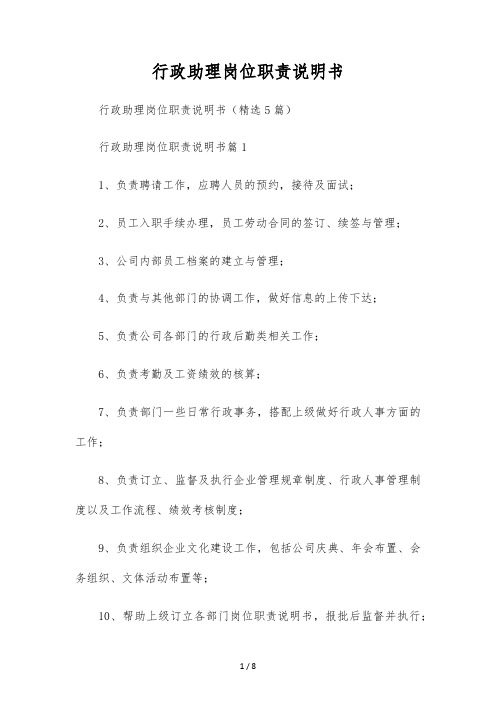 行政助理岗位职责说明书

行政助理岗位职责说明书（精选5篇）

行政助理岗位职责说明书篇1

1、负责聘请工作，应聘人员的预约，接待及面试；

2、员工入职手续办理，员工劳动合同的签订、续签与管理；

3、公司内部员工档案的建立与管理；

4、负责与其他部门的协调工作，做好信息的上传下达；

5、负责公司各部门的行政后勤类相关工作；

6、负责考勤及工资绩效的核算；

7、负责部门一些日常行政事务，搭配上级做好行政人事方面的工作；

8、负责订立、监督及执行企业管理规章制度、行政人事管理制度以及工作流程、绩效考核制度；

9、负责组织企业文化建设工作，包括公司庆典、年会布置、会务组织、文体活动布置等；

10、帮助上级订立各部门岗位职责说明书，报批后监督并执行；

1 / 8